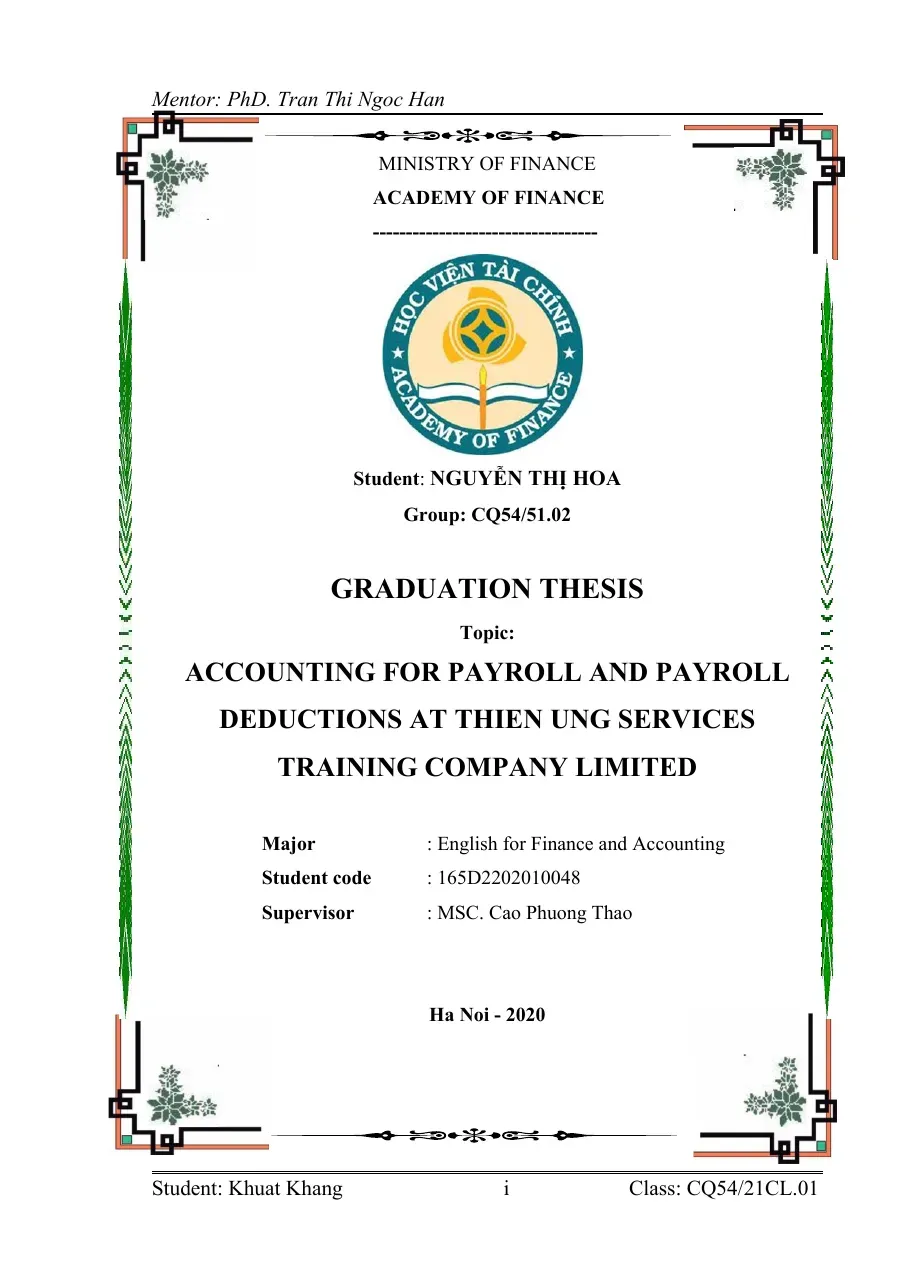 Mentor: PhD. Tran Thi Ngoc Han

MINISTRY OF FINANCE

ACADEMY OF FINANCE

----------------------------------

HỌC VIỆN TÀI CHÍNH

ACADEMY OF FINANCE

Student: NGUYỄN THỊ HOA

Group: CQ54/51.02

GRADUATION THESIS

Topic:

ACCOUNTING FOR PAYROLL AND PAYROLL DEDUCTIONS AT THIEN UNG SERVICES TRAINING COMPANY LIMITED

Major : English for Finance and Accounting

Student code : 165D2202010048

Supervisor : MSC. Cao Phuong Thao

Ha Noi - 2020

Student: Khuat Khang i Class: CQ54/21CL.01